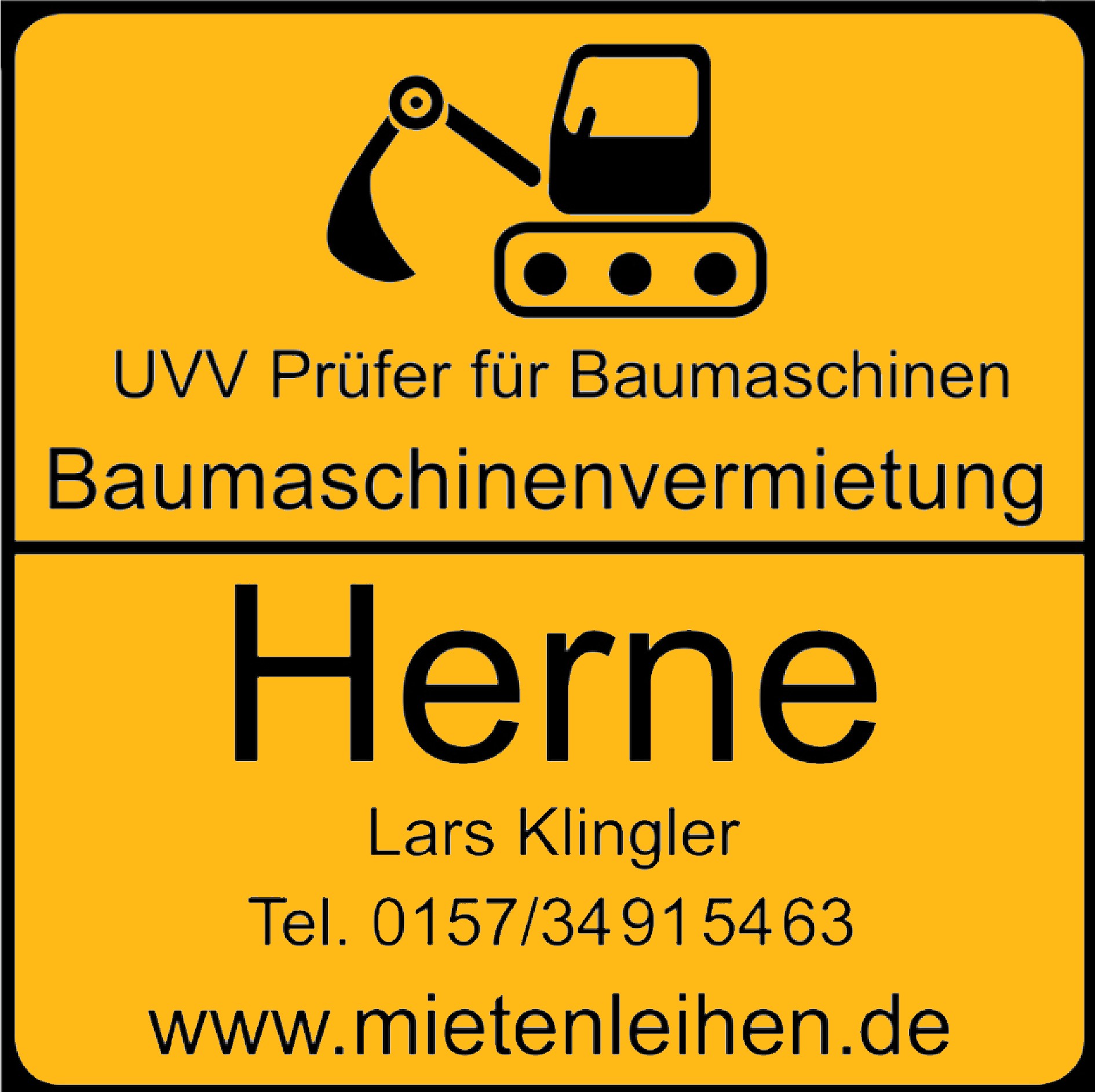 UVV Prüfer für Baumaschinen
Baumaschinenvermietung

Herne

Lars Klingler

Tel. 0157/34915463

www.mietenleihen.de